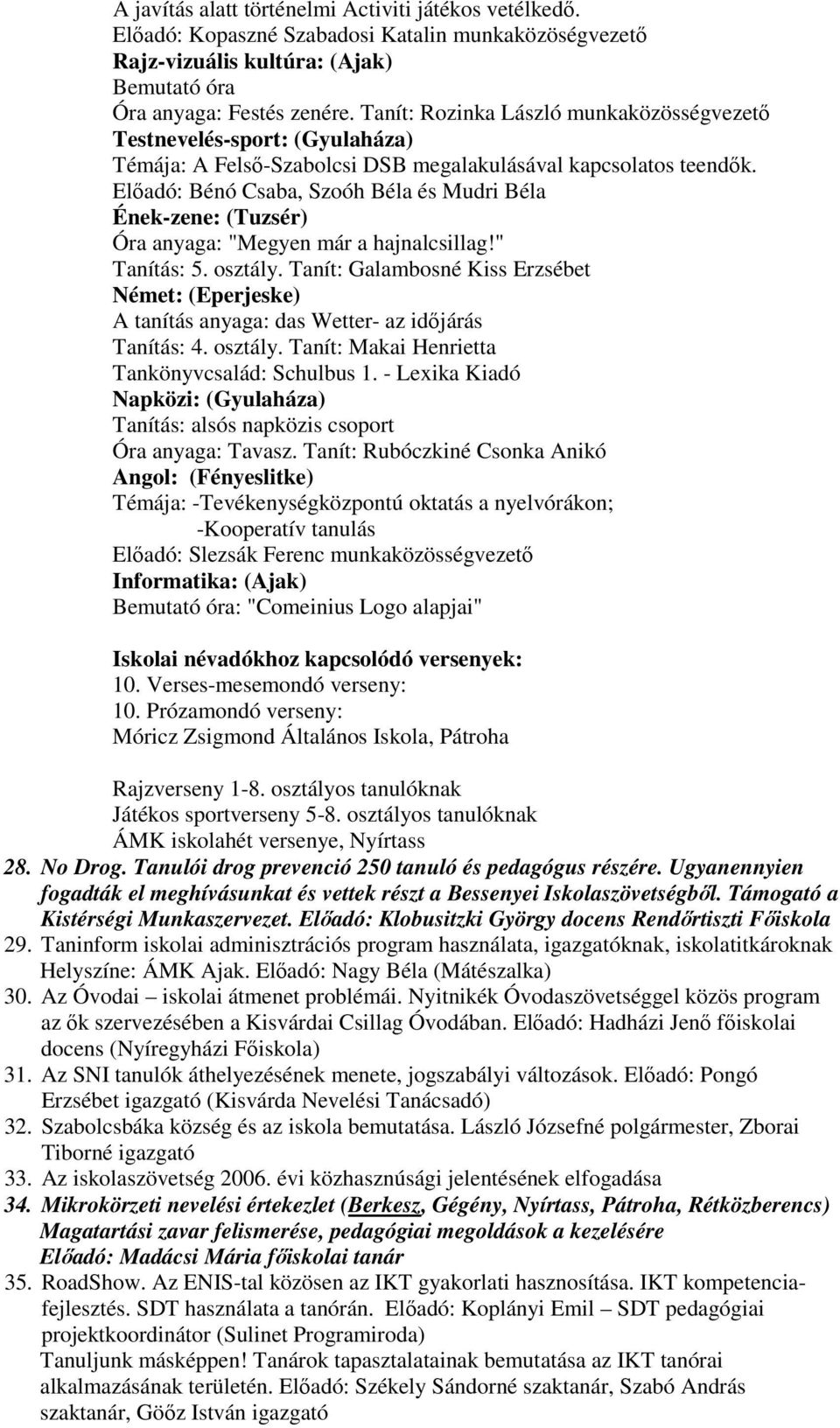 A javítás alatt történelmi Activiti játékos vetélkedő.
Előadó: Kopaszné Szabadosi Katalin munkaközöségvezető
Rajz-vizuális kultúra: (Ajak)
Bemutató óra
Óra anyaga: Festés zenére. Tanít: Rozinka László munkaközösségvezető
Testnevelés-sport: (Gyulaháza)
Témája: A Felső-Szabolcsi DSB megalakulásával kapcsolatos teendők.
Előadó: Bénó Csaba, Szoóh Béla és Mudri Béla
Ének-zene: (Tuzsér)
Óra anyaga: "Megyen már a hajnalcsillag!"
Tanítás: 5. osztály. Tanít: Galambosné Kiss Erzsébet
Német: (Eperjeske)
A tanítás anyaga: das Wetter- az időjárás
Tanítás: 4. osztály. Tanít: Makai Henrietta
Tankönyvcsalád: Schulbus 1. - Lexika Kiadó
Napközi: (Gyulaháza)
Tanítás: alsós napközis csoport
Óra anyaga: Tavasz. Tanít: Rubóczkiné Csonka Anikó
Angol: (Fényeslitke)
Témája: -Tevékenységközpontú oktatás a nyelvórákon;
-Kooperatív tanulás
Előadó: Slezsák Ferenc munkaközösségvezető
Informatika: (Ajak)
Bemutató óra: "Comeinius Logo alapjai"

Iskolai névadókhoz kapcsolódó versenyek:
10. Verses-mesemondó verseny:
10. Prózamondó verseny:
Móricz Zsigmond Általános Iskola, Pátroha

Rajzverseny 1-8. osztályos tanulóknak
Játékos sportverseny 5-8. osztályos tanulóknak
ÁMK iskolahét versenye, Nyírtass
28. No Drog. Tanulói drog prevenció 250 tanuló és pedagógus részére. Ugyanennyien fogadták el meghívásunkat és vettek részt a Bessenyei Iskolaszövetségből. Támogató a Kistérségi Munkaszervezet. Előadó: Klobusitzki György docens Rendőrtiszti Főiskola
29. Taninform iskolai adminisztrációs program használata, igazgatóknak, iskolatitkároknak Helyszíne: ÁMK Ajak. Előadó: Nagy Béla (Mátészalka)
30. Az Óvodai – iskolai átmenet problémái. Nyitnikék Óvodaszövetséggel közös program az ők szervezésében a Kisvárdai Csillag Óvodában. Előadó: Hadházi Jenő főiskolai docens (Nyíregyházi Főiskola)
31. Az SNI tanulók áthelyezésének menete, jogszabályi változások. Előadó: Pongó Erzsébet igazgató (Kisvárda Nevelési Tanácsadó)
32. Szabolcsbáka község és az iskola bemutatása. László Józsefné polgármester, Zborai Tiborné igazgató
33. Az iskolaszövetség 2006. évi közhasznúsági jelentésének elfogadása
34. Mikrokörzeti nevelési értekezlet (Berkesz, Gégény, Nyírtass, Pátroha, Rétközberencs) Magatartási zavar felismerése, pedagógiai megoldások a kezelésére
Előadó: Madácsi Mária főiskolai tanár
35. RoadShow. Az ENIS-tal közösen az IKT gyakorlati hasznosítása. IKT kompetenciafejlesztés. SDT használata a tanórán. Előadó: Koplányi Emil – SDT pedagógiai projektkoordinátor (Sulinet Programiroda)
Tanuljunk másképpen! Tanárok tapasztalatainak bemutatása az IKT tanórai alkalmazásának területén. Előadó: Székely Sándorné szaktanár, Szabó András szaktanár, Gööz István igazgató